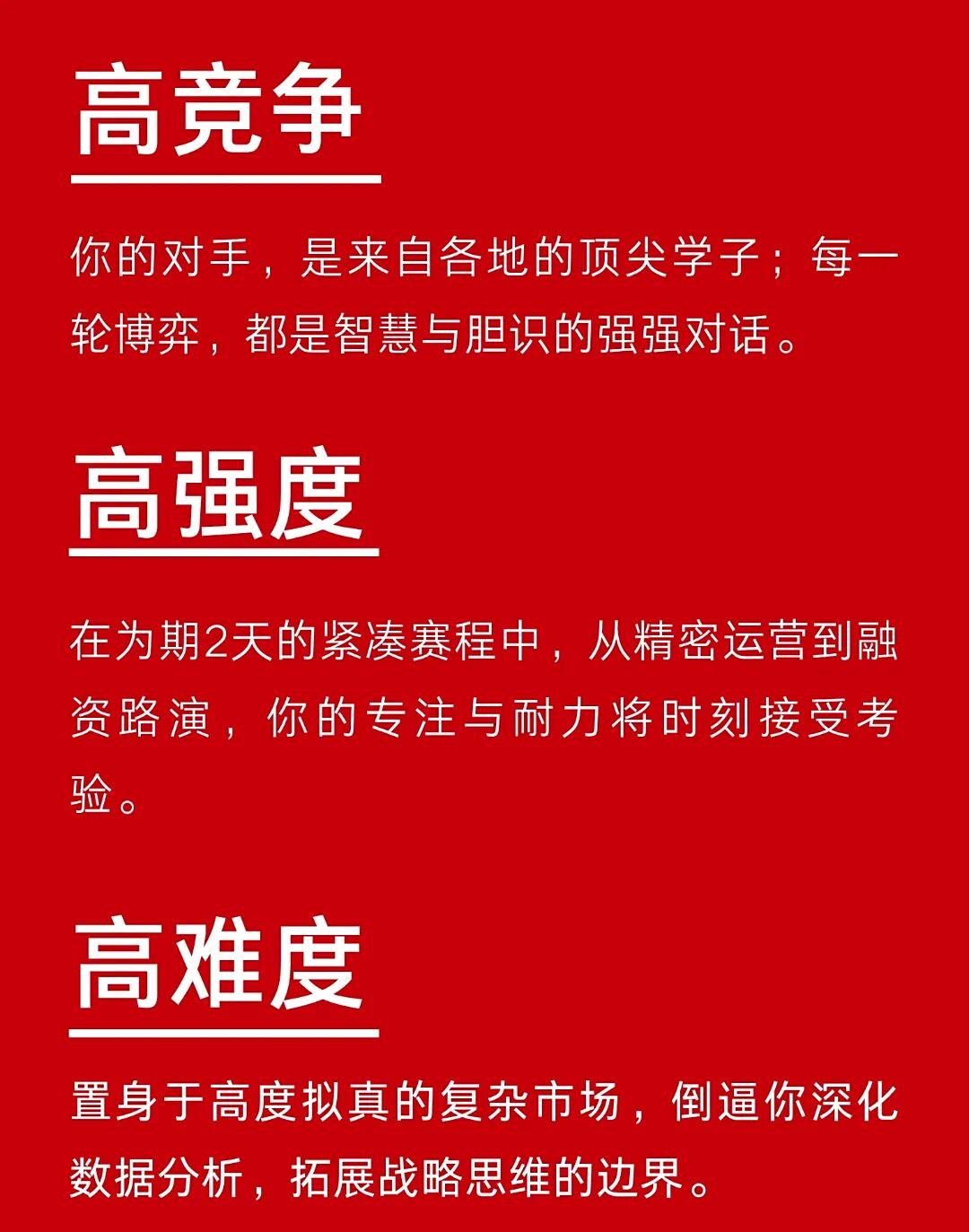 高竞争

你的对手，是来自各地的顶尖学子；每一轮博弈，都是智慧与胆识的强强对话。

高强度

在为期2天的紧凑赛程中，从精密运营到融资路演，你的专注与耐力将时刻接受考验。

高难度

置身于高度拟真的复杂市场，倒逼你深化数据分析，拓展战略思维的边界。